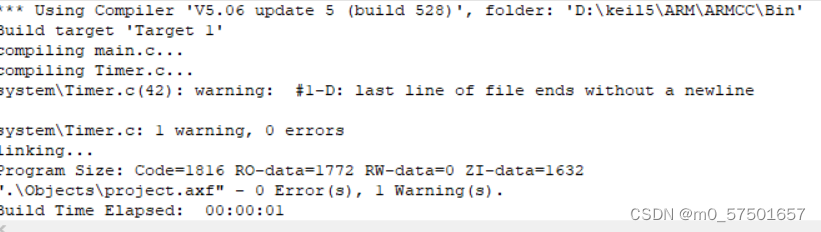 *** Using Compiler 'V5.06 update 5 (build 528)', folder: 'D:\keil5\ARM\ARMCC\Bin'
Build target 'Target 1'
compiling main.c...
compiling Timer.c...
system\Timer.c(42): warning:  #1-D: last line of file ends without a newline

system\Timer.c: 1 warning, 0 errors
linking...
Program Size: Code=1816 RO-data=1772 RW-data=0 ZI-data=1632
".\Objects\project.axf" - 0 Error(s), 1 Warning(s).
Build Time Elapsed:  00:00:01

CSDN @m0_57501657